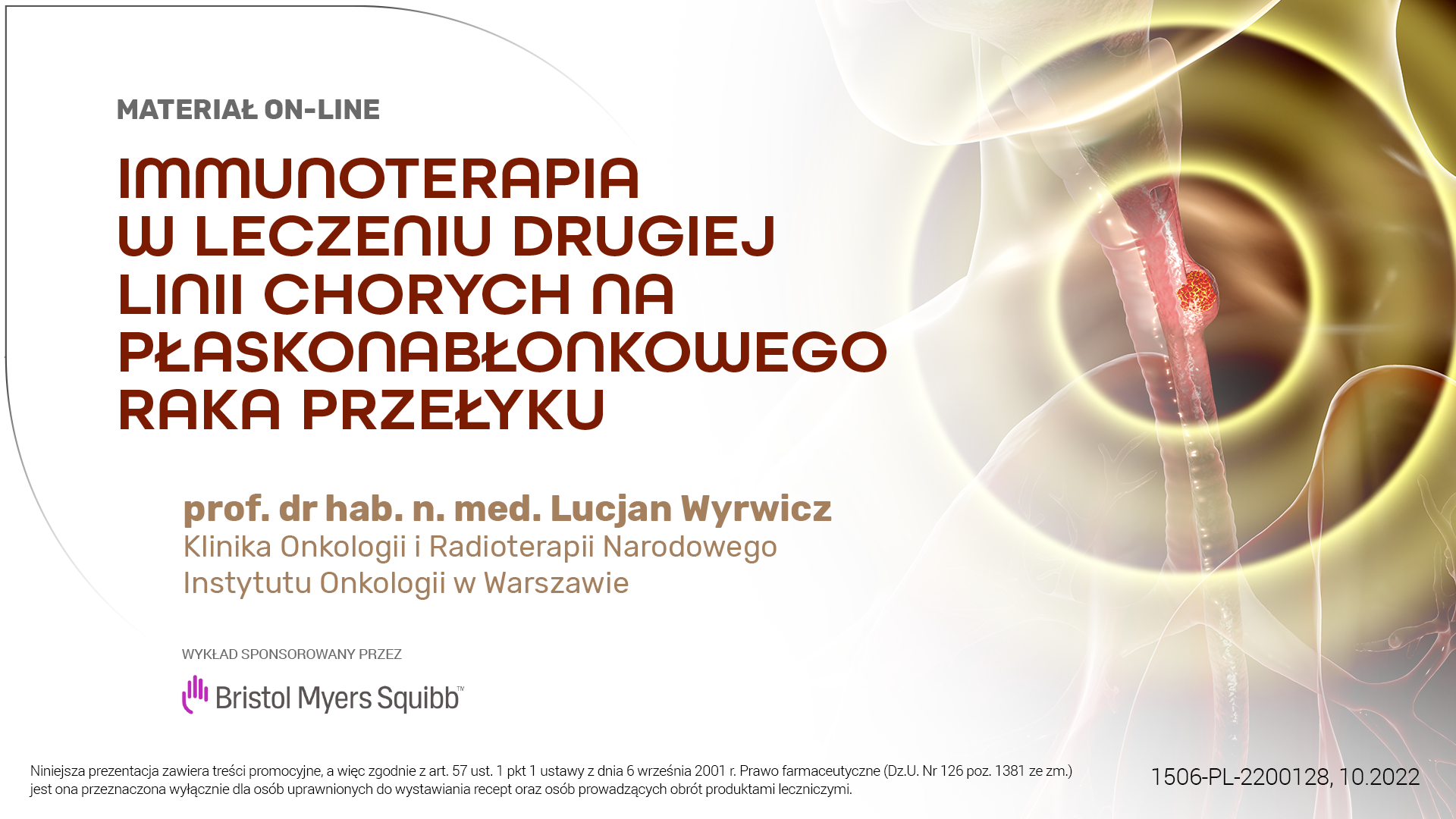 MATERIAŁ ON-LINE

IMMUNOTERAPIA W LECZENIU DRUGIEJ LINII CHORYCH NA PŁASKONABŁONKOWEGO RAKA PRZEŁYKU

prof. dr hab. n. med. Lucjan Wyrwicz
Klinika Onkologii i Radioterapii Narodowego Instytutu Onkologii w Warszawie

WYKŁAD SPONSOROWANY PRZEZ

Bristol Myers Squibb™

Niniejsza prezentacja zawiera treści promocyjne, a więc zgodnie z art. 57 ust. 1 pkt 1 ustawy z dnia 6 września 2001 r. Prawo farmaceutyczne (Dz.U. Nr 126 poz. 1381 ze zm.) jest ona przeznaczona wyłącznie dla osób uprawnionych do wystawiania recept oraz osób prowadzących obrót produktami leczniczymi.

1506-PL-2200128, 10.2022